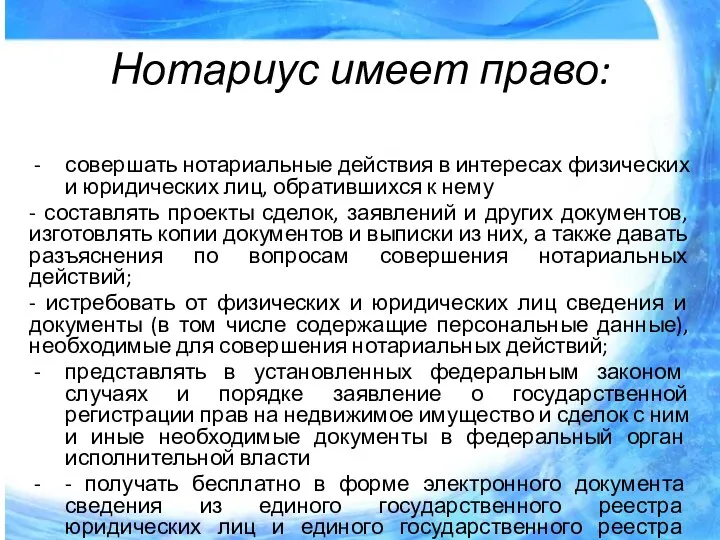 Нотариус имеет право:

- совершать нотариальные действия в интересах физических и юридических лиц, обратившихся к нему

- составлять проекты сделок, заявлений и других документов, изготовлять копии документов и выписки из них, а также давать разъяснения по вопросам совершения нотариальных действий;

- истребовать от физических и юридических лиц сведения и документы (в том числе содержащие персональные данные), необходимые для совершения нотариальных действий;

- представлять в установленных федеральным законом случаях и порядке заявление о государственной регистрации прав на недвижимое имущество и сделок с ним и иные необходимые документы в федеральный орган исполнительной власти

- - получать бесплатно в форме электронного документа сведения из единого государственного реестра юридических лиц и единого государственного реестра